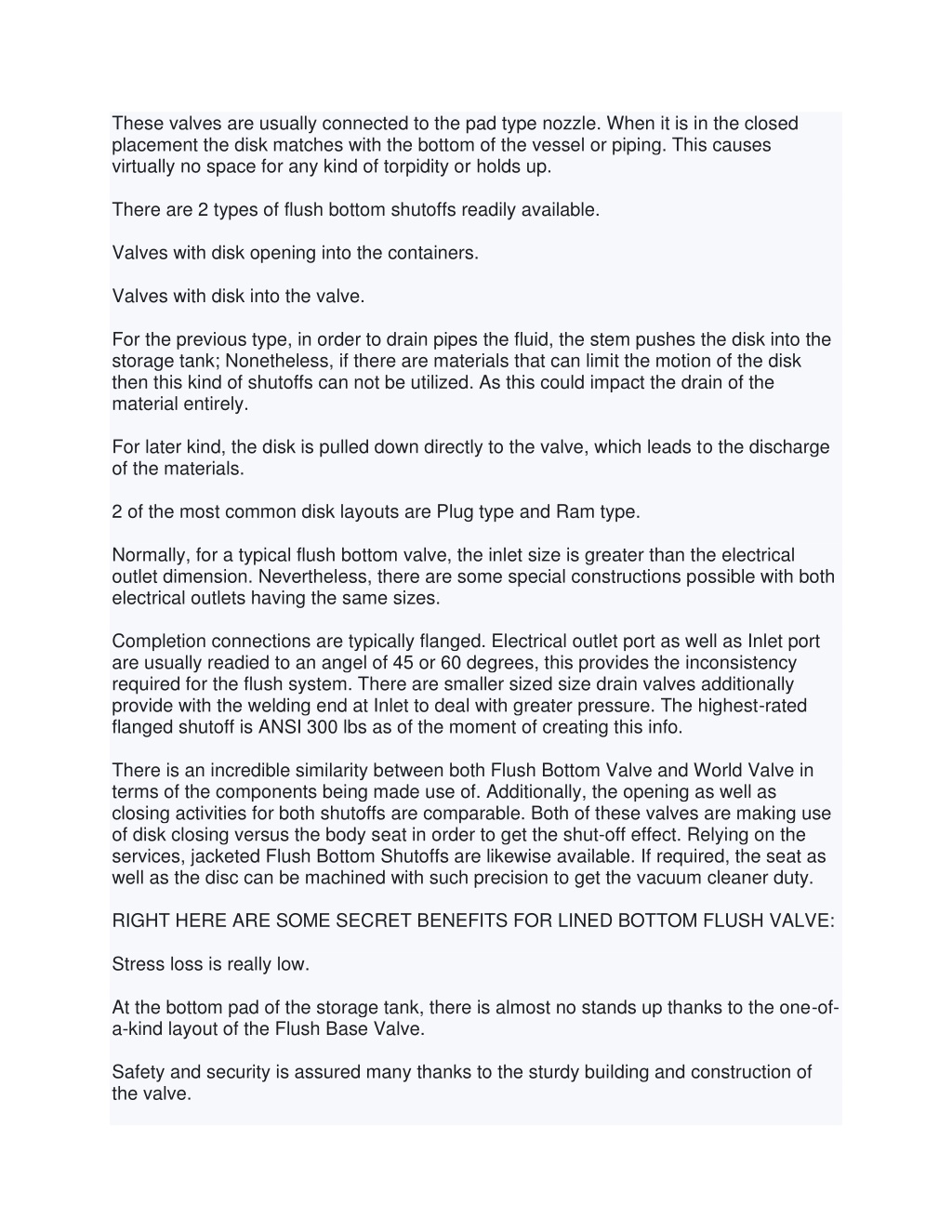 These valves are usually connected to the pad type nozzle. When it is in the closed placement the disk matches with the bottom of the vessel or piping. This causes virtually no space for any kind of torpidity or holds up.

There are 2 types of flush bottom shutoffs readily available.

Valves with disk opening into the containers.

Valves with disk into the valve.

For the previous type, in order to drain pipes the fluid, the stem pushes the disk into the storage tank; Nonetheless, if there are materials that can limit the motion of the disk then this kind of shutoffs can not be utilized. As this could impact the drain of the material entirely.

For later kind, the disk is pulled down directly to the valve, which leads to the discharge of the materials.

2 of the most common disk layouts are Plug type and Ram type.

Normally, for a typical flush bottom valve, the inlet size is greater than the electrical outlet dimension. Nevertheless, there are some special constructions possible with both electrical outlets having the same sizes.

Completion connections are typically flanged. Electrical outlet port as well as Inlet port are usually readied to an angel of 45 or 60 degrees, this provides the inconsistency required for the flush system. There are smaller sized size drain valves additionally provide with the welding end at Inlet to deal with greater pressure. The highest-rated flanged shutoff is ANSI 300 lbs as of the moment of creating this info.

There is an incredible similarity between both Flush Bottom Valve and World Valve in terms of the components being made use of. Additionally, the opening as well as closing activities for both shutoffs are comparable. Both of these valves are making use of disk closing versus the body seat in order to get the shut-off effect. Relying on the services, jacketed Flush Bottom Shutoffs are likewise available. If required, the seat as well as the disc can be machined with such precision to get the vacuum cleaner duty.

RIGHT HERE ARE SOME SECRET BENEFITS FOR LINED BOTTOM FLUSH VALVE:

Stress loss is really low.

At the bottom pad of the storage tank, there is almost no stands up thanks to the one-of-a-kind layout of the Flush Base Valve.

Safety and security is assured many thanks to the sturdy building and construction of the valve.